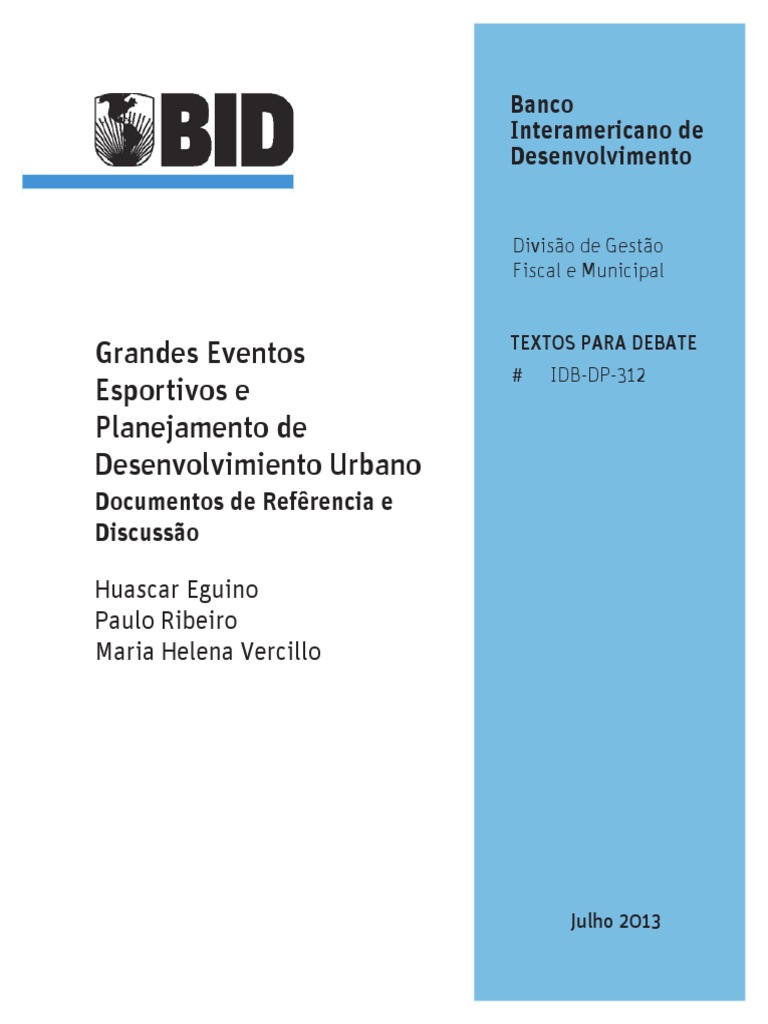 BID

Grandes Eventos Esportivos e Planejamento de Desenvolvimiento Urbano

Documentos de Refêrencia e Discussão

Huascar Eguino
Paulo Ribeiro
Maria Helena Vercillo

Banco Interamericano de Desenvolvimento

Divisão de Gestão Fiscal e Municipal

TEXTOS PARA DEBATE
# IDB-DP-312

Julho 2013